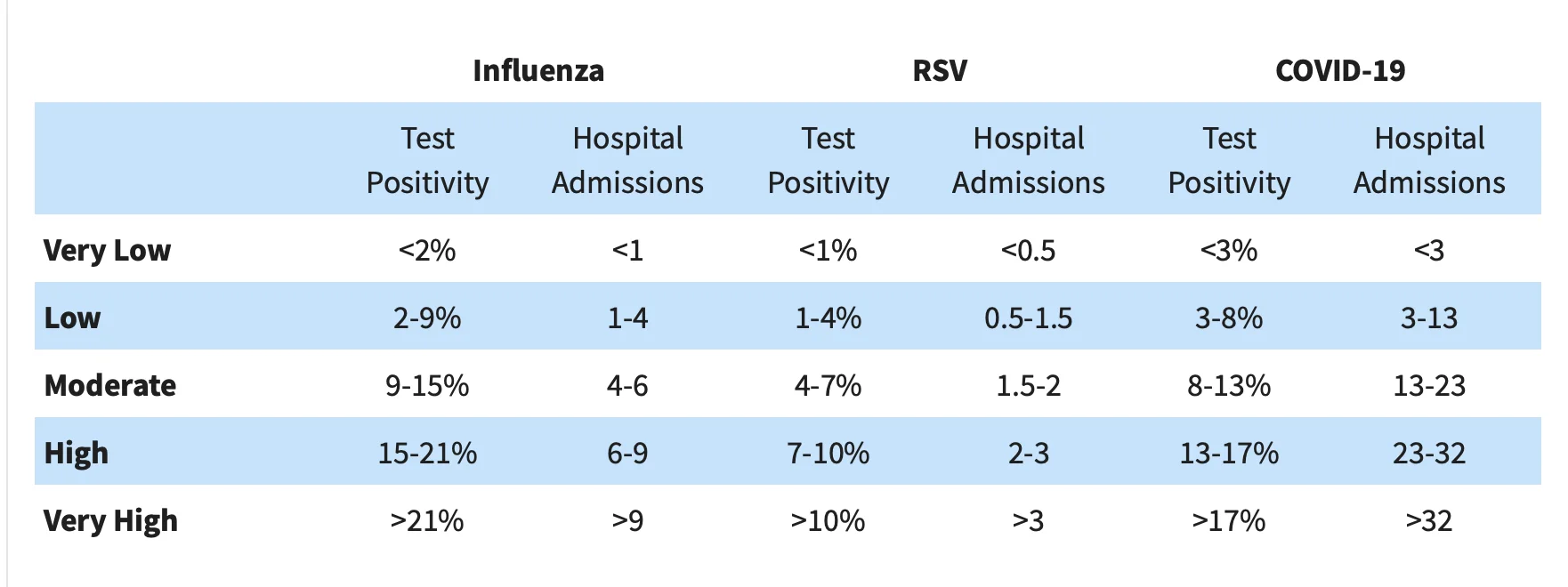 | | Influenza | | RSV | | COVID-19 | |
|---|---|---|---|---|---|---|
| | Test Positivity | Hospital Admissions | Test Positivity | Hospital Admissions | Test Positivity | Hospital Admissions |
| **Very Low** | <2% | <1 | <1% | <0.5 | <3% | <3 |
| **Low** | 2-9% | 1-4 | 1-4% | 0.5-1.5 | 3-8% | 3-13 |
| **Moderate** | 9-15% | 4-6 | 4-7% | 1.5-2 | 8-13% | 13-23 |
| **High** | 15-21% | 6-9 | 7-10% | 2-3 | 13-17% | 23-32 |
| **Very High** | >21% | >9 | >10% | >3 | >17% | >32 |